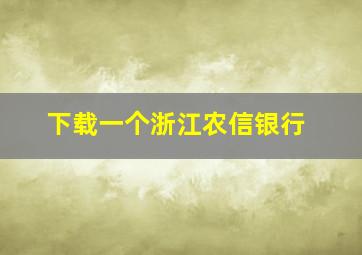 下载一个浙江农信银行